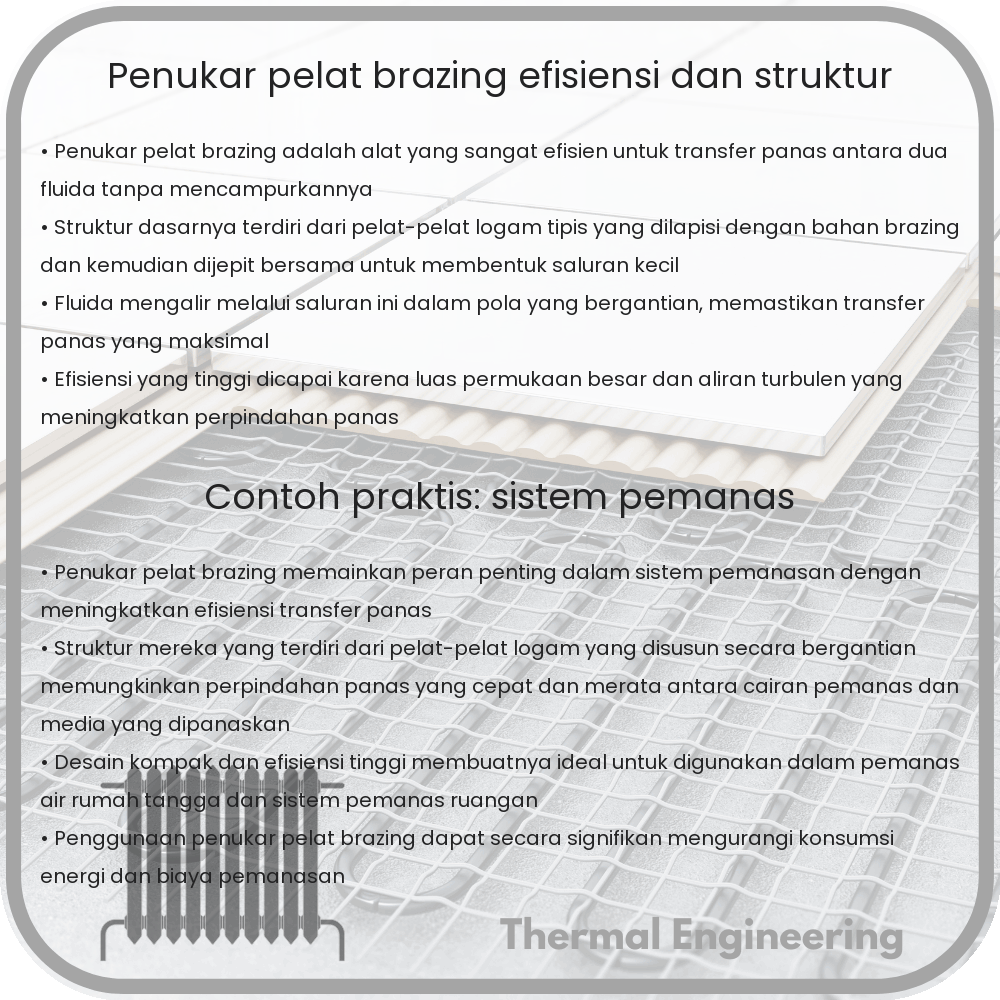 Penukar pelat brazing efisiensi dan struktur

• Penukar pelat brazing adalah alat yang sangat efisien untuk transfer panas antara dua fluida tanpa mencampurkannya
• Struktur dasarnya terdiri dari pelat-pelat logam tipis yang dilapisi dengan bahan brazing dan kemudian dijepit bersama untuk membentuk saluran kecil
• Fluida mengalir melalui saluran ini dalam pola yang bergantian, memastikan transfer panas yang maksimal
• Efisiensi yang tinggi dicapai karena luas permukaan besar dan aliran turbulen yang meningkatkan perpindahan panas

Contoh praktis: sistem pemanas

• Penukar pelat brazing memainkan peran penting dalam sistem pemanasan dengan meningkatkan efisiensi transfer panas
• Struktur mereka yang terdiri dari pelat-pelat logam yang disusun secara bergantian memungkinkan perpindahan panas yang cepat dan merata antara cairan pemanas dan media yang dipanaskan
• Desain kompak dan efisiensi tinggi membuatnya ideal untuk digunakan dalam pemanas air rumah tangga dan sistem pemanas ruangan
• Penggunaan penukar pelat brazing dapat secara signifikan mengurangi konsumsi energi dan biaya pemanasan

Thermal Engineering